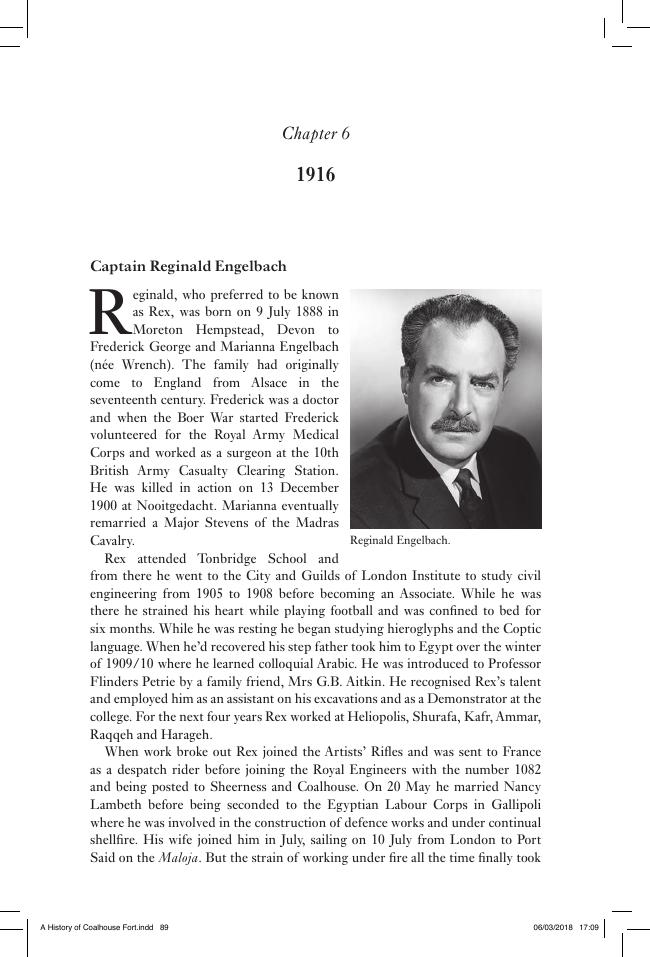 Chapter 6

1916

Captain Reginald Engelbach

Reginald, who preferred to be known as Rex, was born on 9 July 1888 in Moreton Hempstead, Devon to Frederick George and Marianna Engelbach (née Wrench). The family had originally come to England from Alsace in the seventeenth century. Frederick was a doctor and when the Boer War started Frederick volunteered for the Royal Army Medical Corps and worked as a surgeon at the 10th British Army Casualty Clearing Station. He was killed in action on 13 December 1900 at Nooitgedacht. Marianna eventually remarried a Major Stevens of the Madras Cavalry.

Reginald Engelbach.

Rex attended Tonbridge School and from there he went to the City and Guilds of London Institute to study civil engineering from 1905 to 1908 before becoming an Associate. While he was there he strained his heart while playing football and was confined to bed for six months. While he was resting he began studying hieroglyphs and the Coptic language. When he'd recovered his step father took him to Egypt over the winter of 1909/10 where he learned colloquial Arabic. He was introduced to Professor Flinders Petrie by a family friend, Mrs G.B. Aitkin. He recognised Rex's talent and employed him as an assistant on his excavations and as a Demonstrator at the college. For the next four years Rex worked at Heliopolis, Shurafa, Kafr, Ammar, Raqqeh and Harageh.

When work broke out Rex joined the Artists' Rifles and was sent to France as a despatch rider before joining the Royal Engineers with the number 1082 and being posted to Sheerness and Coalhouse. On 20 May he married Nancy Lambeth before being seconded to the Egyptian Labour Corps in Gallipoli where he was involved in the construction of defence works and under continual shellfire. His wife joined him in July, sailing on 10 July from London to Port Said on the Maloja. But the strain of working under fire all the time finally took

A History of Coalhouse Fort.indd 89 06/03/2018 17:09